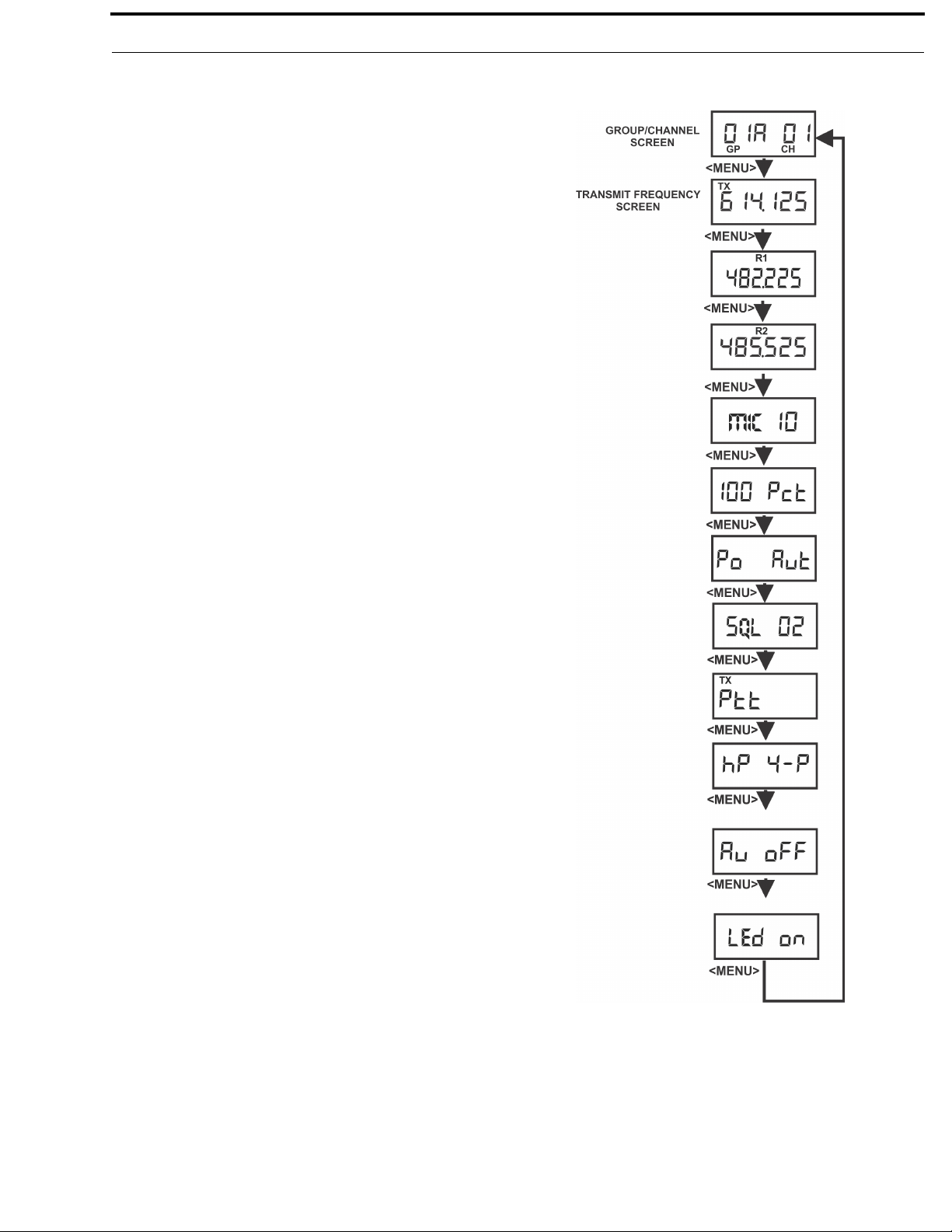 GROUP/CHANNEL SCREEN

01A 01
GP CH

<MENU>

TRANSMIT FREQUENCY SCREEN

TX
614.125

<MENU>

R1
482.225

<MENU>

R2
485.525

<MENU>

MIC 10

<MENU>

100 Pct

<MENU>

Po Aut

<MENU>

SQL 02

<MENU>

TX
Ptt

<MENU>

hP 4-P

<MENU>

Au oFF

<MENU>

LEd on

<MENU>